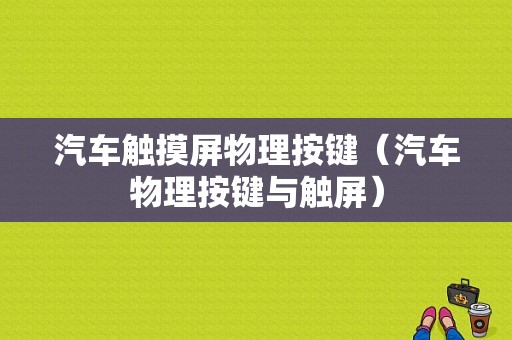 汽车触摸屏物理按键（汽车物理按键与触屏）